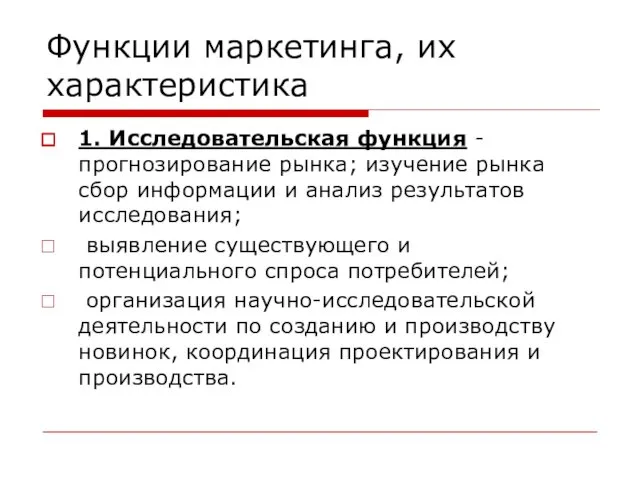 Функции маркетинга, их характеристика

1. Исследовательская функция - прогнозирование рынка; изучение рынка сбор информации и анализ результатов исследования;

выявление существующего и потенциального спроса потребителей;

организация научно-исследовательской деятельности по созданию и производству новинок, координация проектирования и производства.